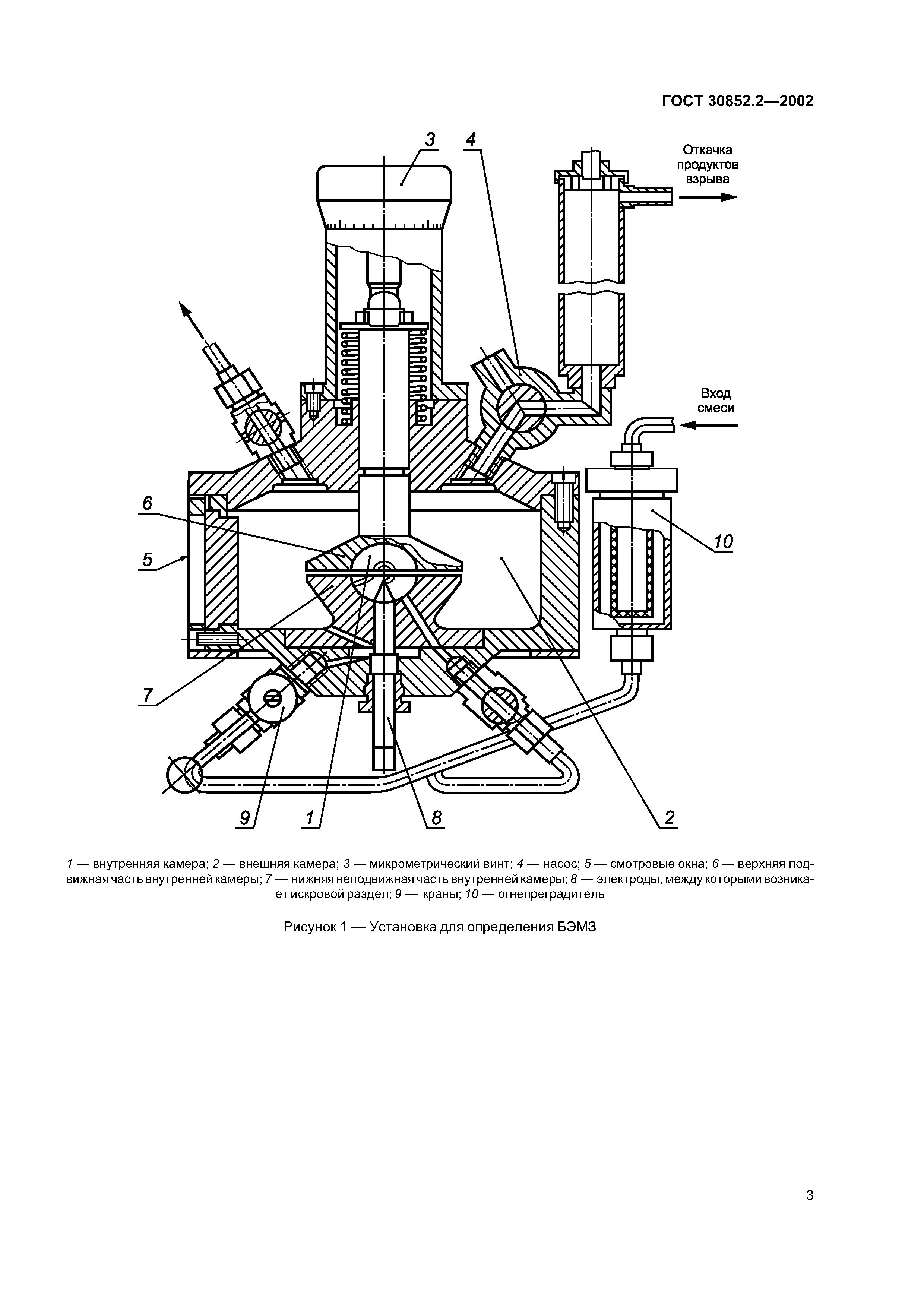 ГОСТ 30852.2—2002

3

4

Откачка продуктов взрыва

Вход смеси

6

5

10

7

9

1

8

2

1 — внутренняя камера; 2 — внешняя камера; 3 — микрометрический винт; 4 — насос; 5 — смотровые окна; 6 — верхняя подвижная часть внутренней камеры; 7 — нижняя неподвижная часть внутренней камеры; 8 — электроды, между которыми возникает искровой раздел; 9 — краны; 10 — огнепреградитель

Рисунок 1 — Установка для определения БЭМЗ

3